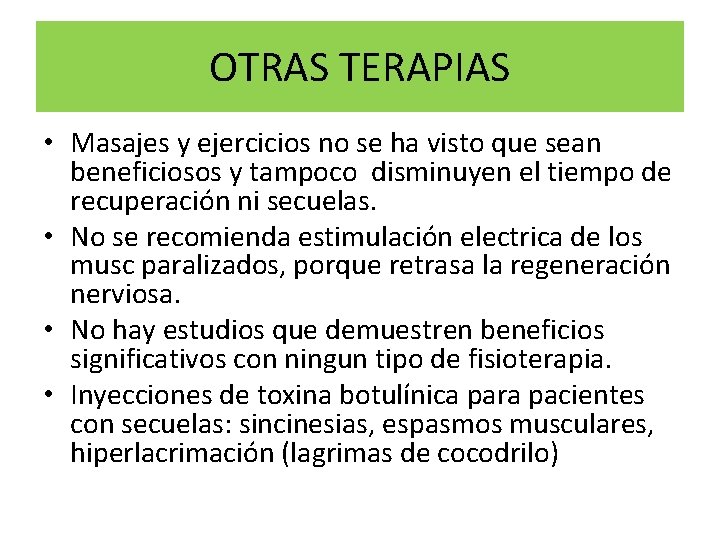 OTRAS TERAPIAS

• Masajes y ejercicios no se ha visto que sean beneficiosos y tampoco disminuyen el tiempo de recuperación ni secuelas.
• No se recomienda estimulación electrica de los musc paralizados, porque retrasa la regeneración nerviosa.
• No hay estudios que demuestren beneficios significativos con ningun tipo de fisioterapia.
• Inyecciones de toxina botulínica para pacientes con secuelas: sincinesias, espasmos musculares, hiperlacrimación (lagrimas de cocodrilo)